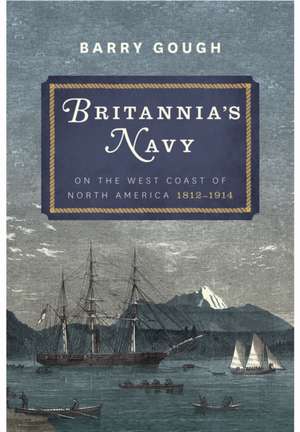 BARRY GOUGH

BRITANNIA'S NAVY

ON THE WEST COAST OF NORTH AMERICA 1812–1914